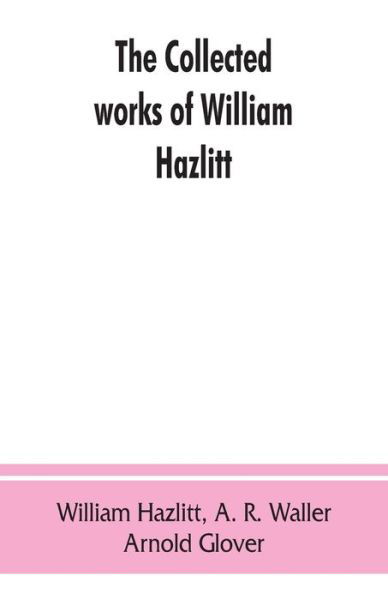 The Collected works of William Hazlitt

William Hazlitt, A. R. Waller
Arnold Glover